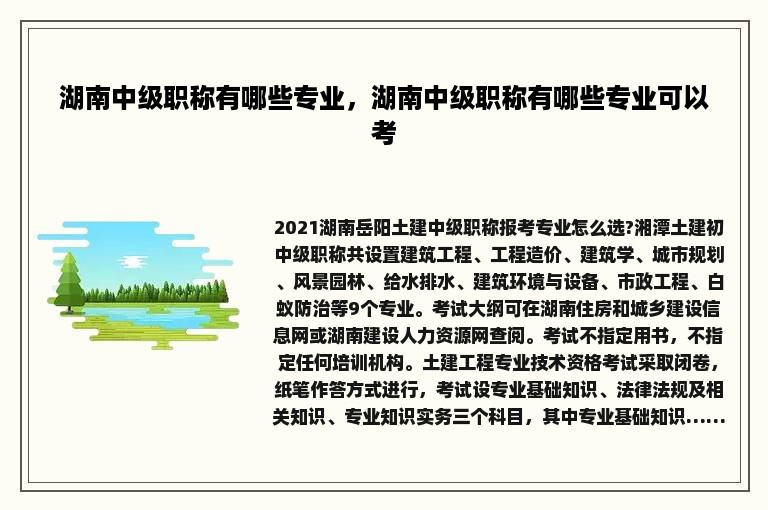 湖南中级职称有哪些专业，湖南中级职称有哪些专业可以考

2021湖南岳阳土建中级职称报考专业怎么选?湘潭土建初中级职称共设置建筑工程、工程造价、建筑学、城市规划、风景园林、给水排水、建筑环境与设备、市政工程、白蚁防治等9个专业。考试大纲可在湖南住房和城乡建设信息网或湖南建设人力资源网查阅。考试不指定用书，不指定任何培训机构。土建工程专业技术资格考试采取闭卷，纸笔作答方式进行，考试设专业基础知识、法律法规及相关知识、专业知识实务三个科目，其中专业基础知识......